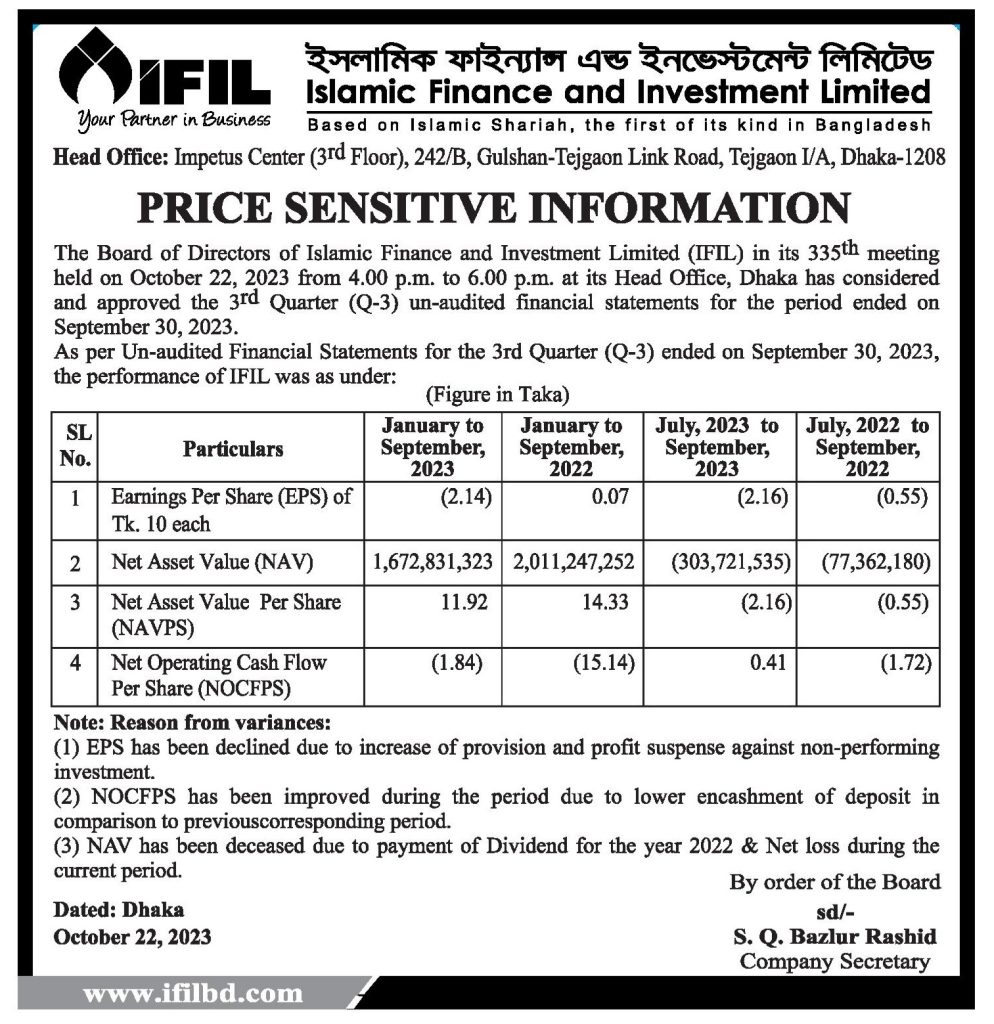 IFIL
Your Partner in Business

ইসলামিক ফাইন্যান্স এন্ড ইনভেস্টমেন্ট লিমিটেড
Islamic Finance and Investment Limited
Based on Islamic Shariah, the first of its kind in Bangladesh

Head Office: Impetus Center (3rd Floor), 242/B, Gulshan-Tejgaon Link Road, Tejgaon I/A, Dhaka-1208

PRICE SENSITIVE INFORMATION

The Board of Directors of Islamic Finance and Investment Limited (IFIL) in its 335th meeting held on October 22, 2023 from 4.00 p.m. to 6.00 p.m. at its Head Office, Dhaka has considered and approved the 3rd Quarter (Q-3) un-audited financial statements for the period ended on September 30, 2023.
As per Un-audited Financial Statements for the 3rd Quarter (Q-3) ended on September 30, 2023, the performance of IFIL was as under:

(Figure in Taka)

| SL No. | Particulars | January to September, 2023 | January to September, 2022 | July, 2023 to September, 2023 | July, 2022 to September, 2022 |
|---|---|---|---|---|---|
| 1 | Earnings Per Share (EPS) of Tk. 10 each | (2.14) | 0.07 | (2.16) | (0.55) |
| 2 | Net Asset Value (NAV) | 1,672,831,323 | 2,011,247,252 | (303,721,535) | (77,362,180) |
| 3 | Net Asset Value Per Share (NAVPS) | 11.92 | 14.33 | (2.16) | (0.55) |
| 4 | Net Operating Cash Flow Per Share (NOCFPS) | (1.84) | (15.14) | 0.41 | (1.72) |

Note: Reason from variances:
(1) EPS has been declined due to increase of provision and profit suspense against non-performing investment.
(2) NOCFPS has been improved during the period due to lower encashment of deposit in comparison to previouscorresponding period.
(3) NAV has been deceased due to payment of Dividend for the year 2022 & Net loss during the current period.

By order of the Board
sd/-
S. Q. Bazlur Rashid
Company Secretary

Dated: Dhaka
October 22, 2023

www.ifilbd.com